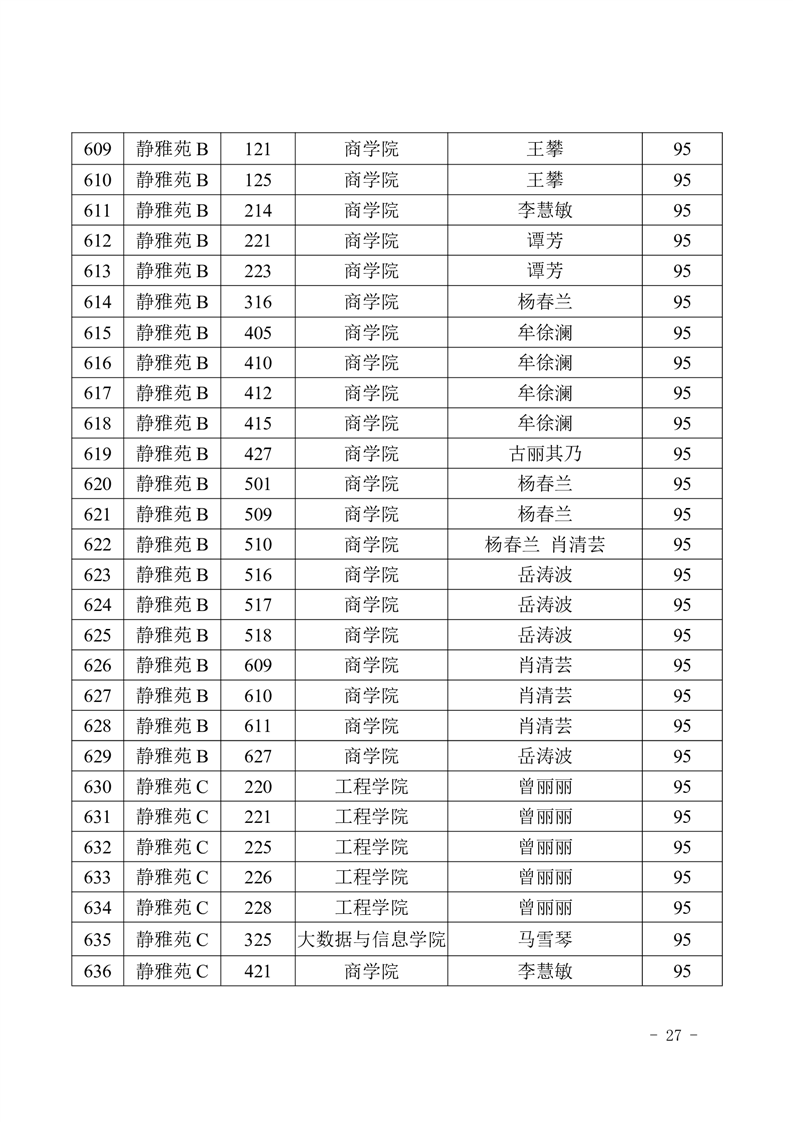 | 609 | 静雅苑 B | 121 | 商学院 | 王攀 | 95 |
|---|---|---|---|---|---|
| 610 | 静雅苑 B | 125 | 商学院 | 王攀 | 95 |
| 611 | 静雅苑 B | 214 | 商学院 | 李慧敏 | 95 |
| 612 | 静雅苑 B | 221 | 商学院 | 谭芳 | 95 |
| 613 | 静雅苑 B | 223 | 商学院 | 谭芳 | 95 |
| 614 | 静雅苑 B | 316 | 商学院 | 杨春兰 | 95 |
| 615 | 静雅苑 B | 405 | 商学院 | 牟徐澜 | 95 |
| 616 | 静雅苑 B | 410 | 商学院 | 牟徐澜 | 95 |
| 617 | 静雅苑 B | 412 | 商学院 | 牟徐澜 | 95 |
| 618 | 静雅苑 B | 415 | 商学院 | 牟徐澜 | 95 |
| 619 | 静雅苑 B | 427 | 商学院 | 古丽其乃 | 95 |
| 620 | 静雅苑 B | 501 | 商学院 | 杨春兰 | 95 |
| 621 | 静雅苑 B | 509 | 商学院 | 杨春兰 | 95 |
| 622 | 静雅苑 B | 510 | 商学院 | 杨春兰 肖清芸 | 95 |
| 623 | 静雅苑 B | 516 | 商学院 | 岳涛波 | 95 |
| 624 | 静雅苑 B | 517 | 商学院 | 岳涛波 | 95 |
| 625 | 静雅苑 B | 518 | 商学院 | 岳涛波 | 95 |
| 626 | 静雅苑 B | 609 | 商学院 | 肖清芸 | 95 |
| 627 | 静雅苑 B | 610 | 商学院 | 肖清芸 | 95 |
| 628 | 静雅苑 B | 611 | 商学院 | 肖清芸 | 95 |
| 629 | 静雅苑 B | 627 | 商学院 | 岳涛波 | 95 |
| 630 | 静雅苑 C | 220 | 工程学院 | 曾丽丽 | 95 |
| 631 | 静雅苑 C | 221 | 工程学院 | 曾丽丽 | 95 |
| 632 | 静雅苑 C | 225 | 工程学院 | 曾丽丽 | 95 |
| 633 | 静雅苑 C | 226 | 工程学院 | 曾丽丽 | 95 |
| 634 | 静雅苑 C | 228 | 工程学院 | 曾丽丽 | 95 |
| 635 | 静雅苑 C | 325 | 大数据与信息学院 | 马雪琴 | 95 |
| 636 | 静雅苑 C | 421 | 商学院 | 李慧敏 | 95 |

- 27 -